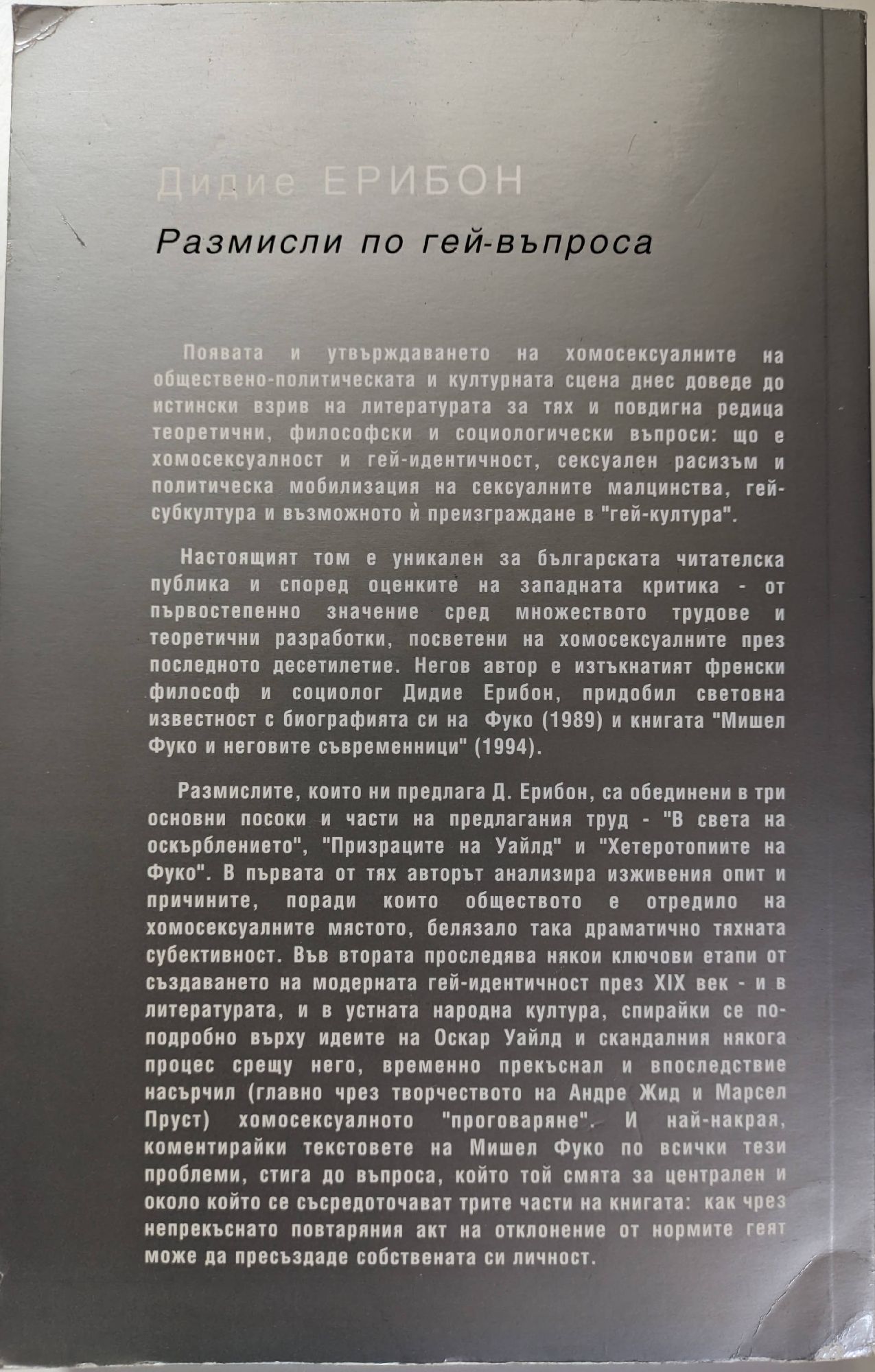 Дидие ЕРИБОН

Размисли по гей-въпроса

Появата и утвърждаването на хомосексуалните на обществено-политическата и културната сцена днес доведе до истински взрив на литературата за тях и повдигна редица теоретични, философски и социологически въпроси: що е хомосексуалност и гей-идентичност, сексуален расизъм и политическа мобилизация на сексуалните малцинства, гей-субкултура и възможното ѝ преизграждане в "гей-култура".

Настоящият том е уникален за българската читателска публика и според оценките на западната критика - от първостепенно значение сред множеството трудове и теоретични разработки, посветени на хомосексуалните през последното десетилетие. Негов автор е изтъкнатият френски философ и социолог Дидие Ерибон, придобил световна известност с биографията си на Фуко (1989) и книгата "Мишел Фуко и неговите съвременници" (1994).

Размислите, които ни предлага Д. Ерибон, са обединени в три основни посоки и части на предлагания труд - "В света на оскърблението", "Призраците на Уайлд" и "Хетеротопиите на Фуко". В първата от тях авторът анализира изживения опит и причините, поради които обществото е отредило на хомосексуалните мястото, белязало така драматично тяхната субективност. Във втората проследява някои ключови етапи от създаването на модерната гей-идентичност през XIX век - и в литературата, и в устната народна култура, спирайки се по-подробно върху идеите на Оскар Уайлд и скандалния някога процес срещу него, временно прекъснал и впоследствие насърчил (главно чрез творчеството на Андре Жид и Марсел Пруст) хомосексуалното "проговаряне". И най-накрая, коментирайки текстовете на Мишел Фуко по всички тези проблеми, стига до въпроса, който той смята за централен и около който се съсредоточават трите части на книгата: как чрез непрекъснато повтаряния акт на отклонение от нормите геят може да пресъздаде собствената си личност.